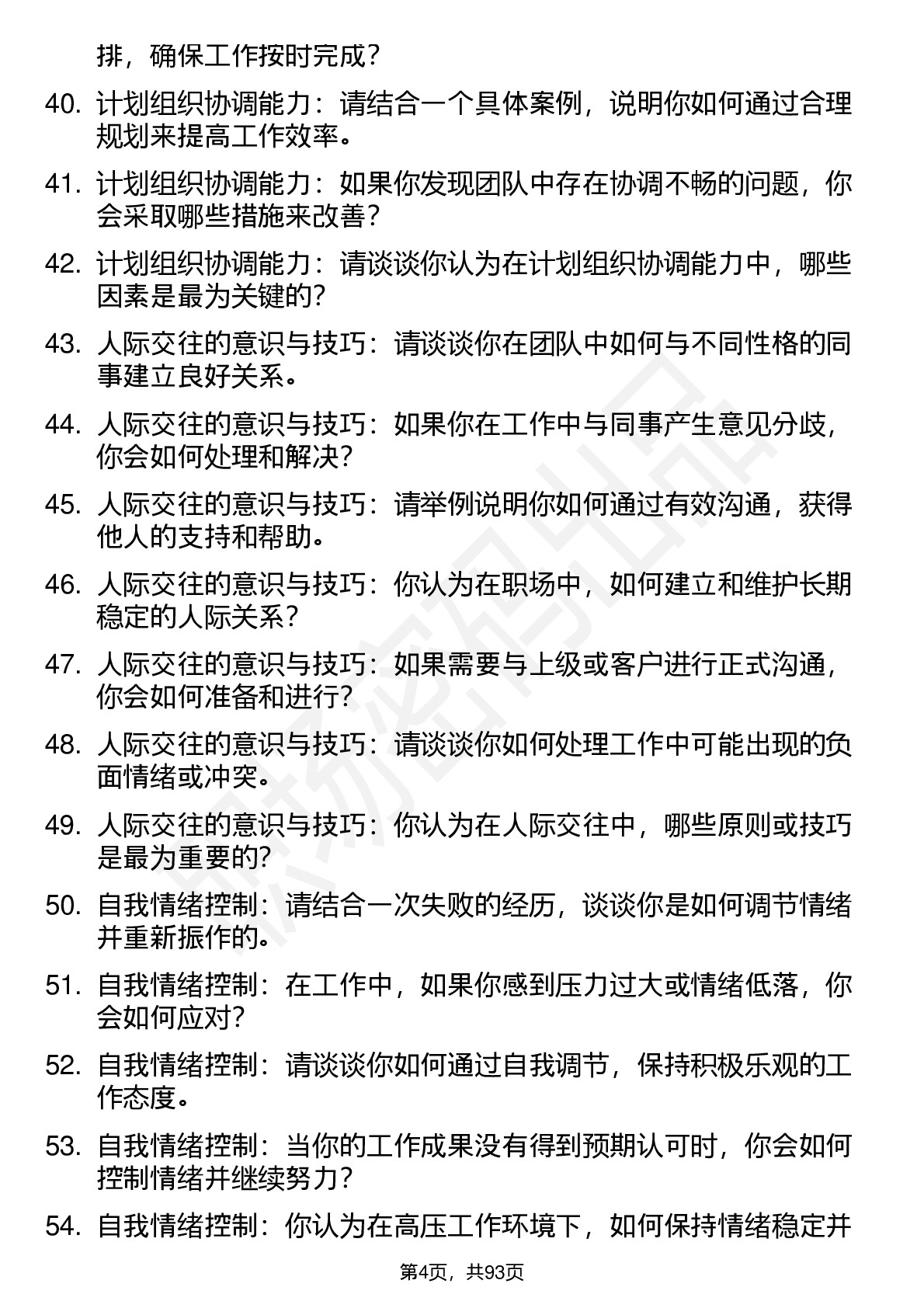 排，确保工作按时完成？

40. 计划组织协调能力：请结合一个具体案例，说明你如何通过合理规划来提高工作效率。

41. 计划组织协调能力：如果你发现团队中存在协调不畅的问题，你会采取哪些措施来改善？

42. 计划组织协调能力：请谈谈你认为在计划组织协调能力中，哪些因素是最为关键的？

43. 人际交往的意识与技巧：请谈谈你在团队中如何与不同性格的同事建立良好关系。

44. 人际交往的意识与技巧：如果你在工作中与同事产生意见分歧，你会如何处理和解决？

45. 人际交往的意识与技巧：请举例说明你如何通过有效沟通，获得他人的支持和帮助。

46. 人际交往的意识与技巧：你认为在职场中，如何建立和维护长期稳定的人际关系？

47. 人际交往的意识与技巧：如果需要与上级或客户进行正式沟通，你会如何准备和进行？

48. 人际交往的意识与技巧：请谈谈你如何处理工作中可能出现的负面情绪或冲突。

49. 人际交往的意识与技巧：你认为在人际交往中，哪些原则或技巧是最为重要的？

50. 自我情绪控制：请结合一次失败的经历，谈谈你是如何调节情绪并重新振作的。

51. 自我情绪控制：在工作中，如果你感到压力过大或情绪低落，你会如何应对？

52. 自我情绪控制：请谈谈你如何通过自我调节，保持积极乐观的工作态度。

53. 自我情绪控制：当你的工作成果没有得到预期认可时，你会如何控制情绪并继续努力？

54. 自我情绪控制：你认为在高压工作环境下，如何保持情绪稳定并

第4页，共93页